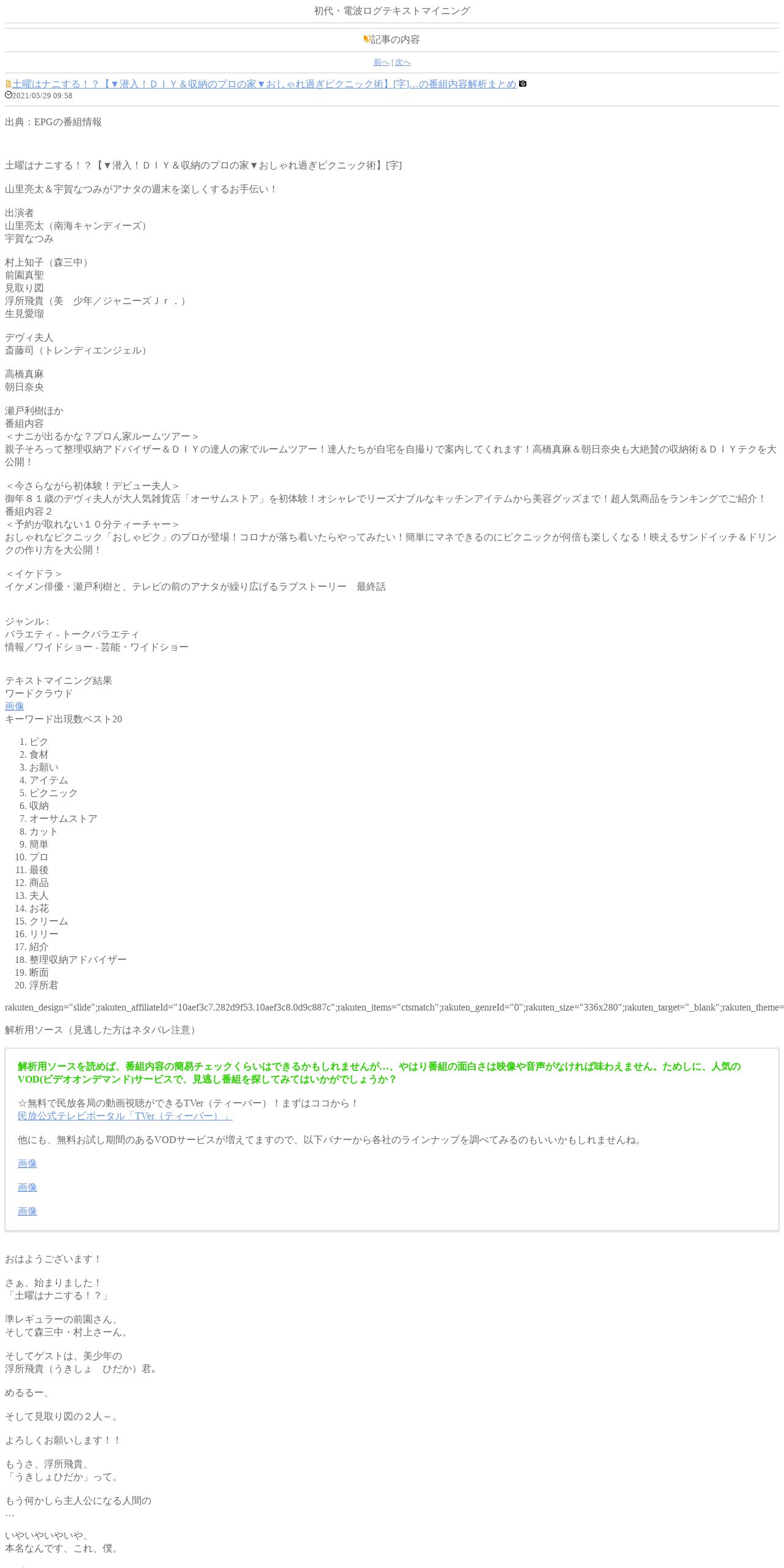 初代・電波ログテキストマイニング

記事の内容

前へ | 次へ

土曜はナニする！？【▼潜入！ＤＩＹ＆収納のプロの家▼おしゃれ過ぎピクニック術】[字]…の番組内容解析まとめ
2021/05/29 09:58

出典：EPGの番組情報

土曜はナニする！？【▼潜入！ＤＩＹ＆収納のプロの家▼おしゃれ過ぎピクニック術】[字]

山里亮太＆宇賀なつみがアナタの週末を楽しくするお手伝い！

出演者
山里亮太（南海キャンディーズ）
宇賀なつみ

村上知子（森三中）
前園真聖
見取り図
浮所飛貴（美　少年／ジャニーズＪｒ．）
生見愛瑠

デヴィ夫人
斎藤司（トレンディエンジェル）

高橋真麻
朝日奈央

瀬戸利樹ほか
番組内容
＜ナニが出るかな？プロん家ルームツアー＞
親子そろって整理収納アドバイザー＆ＤＩＹの達人の家でルームツアー！達人たちが自宅を自撮りで案内してくれます！高橋真麻＆朝日奈央も大絶賛の収納術＆ＤＩＹテクを大公開！

＜今さらながら初体験！デビュー夫人＞
御年８１歳のデヴィ夫人が大人気雑貨店「オーサムストア」を初体験！オシャレでリーズナブルなキッチンアイテムから美容グッズまで！超人気商品をランキングでご紹介！
番組内容２
＜予約が取れない１０分ティーチャー＞
おしゃれなピクニック「おしゃピク」のプロが登場！コロナが落ち着いたらやってみたい！簡単にマネできるのにピクニックが何倍も楽しくなる！映えるサンドイッチ＆ドリンクの作り方を大公開！

＜イケドラ＞
イケメン俳優・瀬戸利樹と、テレビの前のアナタが繰り広げるラブストーリー　最終話

ジャンル：
バラエティ - トークバラエティ
情報／ワイドショー - 芸能・ワイドショー

テキストマイニング結果
ワードクラウド
画像
キーワード出現数ベスト20

1. ピク
2. 食材
3. お願い
4. アイテム
5. ピクニック
6. 収納
7. オーサムストア
8. カット
9. 簡単
10. プロ
11. 最後
12. 商品
13. 夫人
14. お花
15. クリーム
16. リリー
17. 紹介
18. 整理収納アドバイザー
19. 断面
20. 浮所君

rakuten_design="slide";rakuten_affiliateId="10aef3c7.282d9f53.10aef3c8.0d9c887c";rakuten_items="ctsmatch";rakuten_genreId="0";rakuten_size="336x280";rakuten_target="_blank";rakuten_theme=

解析用ソース（見逃した方はネタバレ注意）

解析用ソースを読めば、番組内容の簡易チェックくらいはできるかもしれませんが…、やはり番組の面白さは映像や音声がなければ味わえません。ためしに、人気のVOD(ビデオオンデマンド)サービスで、見逃し番組を探してみてはいかがでしょうか？

☆無料で民放各局の動画視聴ができるTVer（ティーバー）！まずはココから！
民放公式テレビポータル「TVer（ティーバー）」

他にも、無料お試し期間のあるVODサービスが増えてますので、以下バナーから各社のラインナップを調べてみるのもいいかもしれませんね。

画像

画像

画像

おはようございます！

さぁ、始まりました！
「土曜はナニする！？」

準レギュラーの前園さん、
そして森三中・村上さーん。

そしてゲストは、美少年の
浮所飛貴（うきしょ　ひだか）君。

めるるー、

そして見取り図の２人～。

よろしくお願いします！！

もうさ、浮所飛貴、
「うきしょひだか」って。

もう何かしら主人公になる人間の
…

いやいやいやいや、
本名なんです、これ、僕。